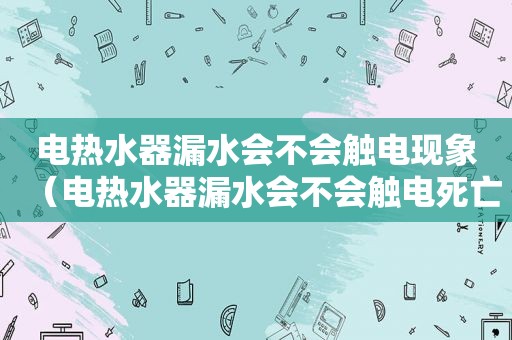 电热水器漏水会不会触电现象（电热水器漏水会不会触电死亡

STATIONERY